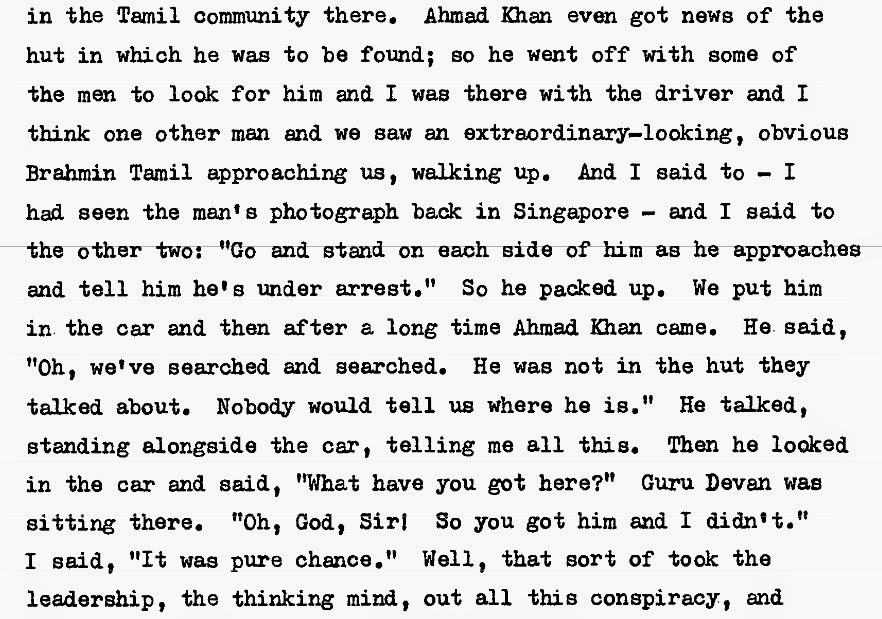 in the Tamil community there. Ahmad Khan even got news of the hut in which he was to be found; so he went off with some of the men to look for him and I was there with the driver and I think one other man and we saw an extraordinary-looking, obvious Brahmin Tamil approaching us, walking up. And I said to - I had seen the man's photograph back in Singapore - and I said to the other two: "Go and stand on each side of him as he approaches and tell him he's under arrest." So he packed up. We put him in the car and then after a long time Ahmad Khan came. He said, "Oh, we've searched and searched. He was not in the hut they talked about. Nobody would tell us where he is." He talked, standing alongside the car, telling me all this. Then he looked in the car and said, "What have you got here?" Guru Devan was sitting there. "Oh, God, Sir! So you got him and I didn't." I said, "It was pure chance." Well, that sort of took the leadership, the thinking mind, out all this conspiracy, and